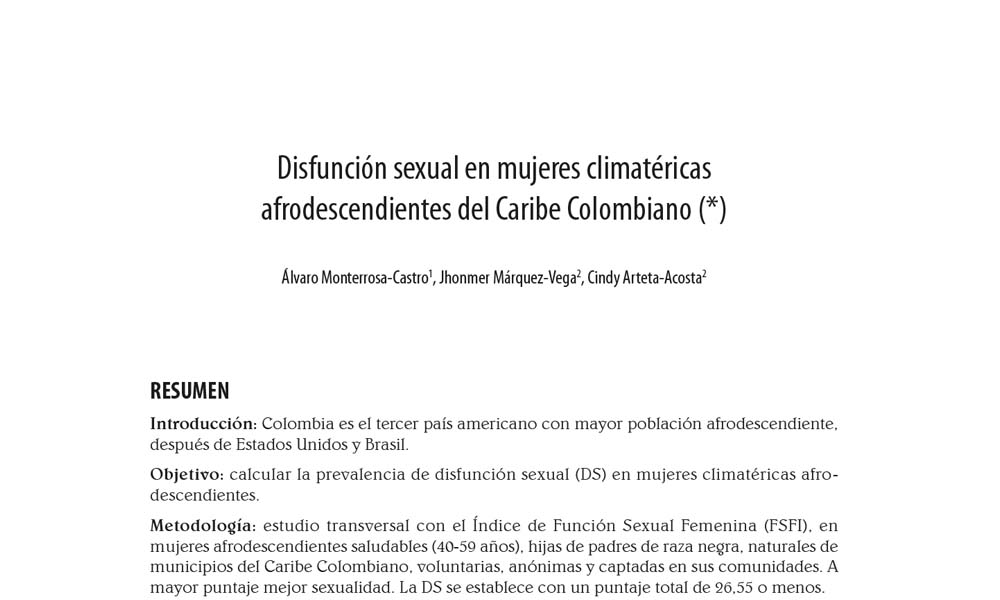 Disfunción sexual en mujeres climatéricas afrodescendientes del Caribe Colombiano (*)

Álvaro Monterrosa-Castro$^1$, Jhonmer Márquez-Vega$^2$, Cindy Arteta-Acosta$^2$

RESUMEN

Introducción: Colombia es el tercer país americano con mayor población afrodescendiente, después de Estados Unidos y Brasil.

Objetivo: calcular la prevalencia de disfunción sexual (DS) en mujeres climatéricas afrodescendientes.

Metodología: estudio transversal con el Índice de Función Sexual Femenina (FSFI), en mujeres afrodescendientes saludables (40-59 años), hijas de padres de raza negra, naturales de municipios del Caribe Colombiano, voluntarias, anónimas y captadas en sus comunidades. A mayor puntaje mejor sexualidad. La DS se establece con un puntaje total de 26,55 o menos.